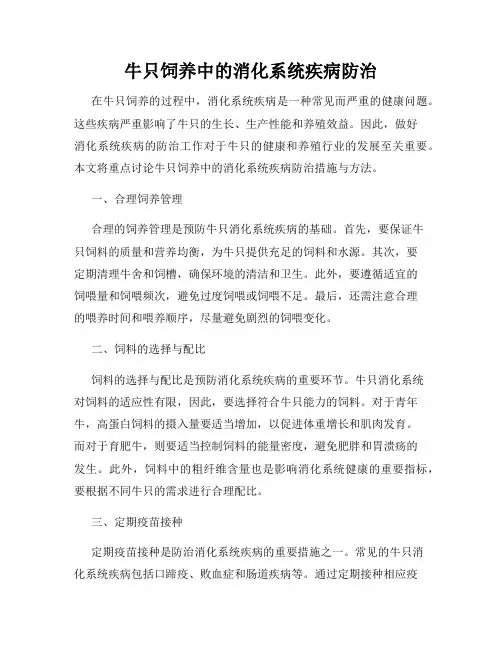 牛只饲养中的消化系统疾病防治

在牛只饲养的过程中，消化系统疾病是一种常见而严重的健康问题。这些疾病严重影响了牛只的生长、生产性能和养殖效益。因此，做好消化系统疾病的防治工作对于牛只的健康和养殖行业的发展至关重要。本文将重点讨论牛只饲养中的消化系统疾病防治措施与方法。

一、合理饲养管理

合理的饲养管理是预防牛只消化系统疾病的基础。首先，要保证牛只饲料的质量和营养均衡，为牛只提供充足的饲料和水源。其次，要定期清理牛舍和饲槽，确保环境的清洁和卫生。此外，要遵循适宜的饲喂量和饲喂频次，避免过度饲喂或饲喂不足。最后，还需注意合理的喂养时间和喂养顺序，尽量避免剧烈的饲喂变化。

二、饲料的选择与配比

饲料的选择与配比是预防消化系统疾病的重要环节。牛只消化系统对饲料的适应性有限，因此，要选择符合牛只能力的饲料。对于青年牛，高蛋白饲料的摄入量要适当增加，以促进体重增长和肌肉发育。而对于育肥牛，则要适当控制饲料的能量密度，避免肥胖和胃溃疡的发生。此外，饲料中的粗纤维含量也是影响消化系统健康的重要指标，要根据不同牛只的需求进行合理配比。

三、定期疫苗接种

定期疫苗接种是防治消化系统疾病的重要措施之一。常见的牛只消化系统疾病包括口蹄疫、败血症和肠道疾病等。通过定期接种相应疫